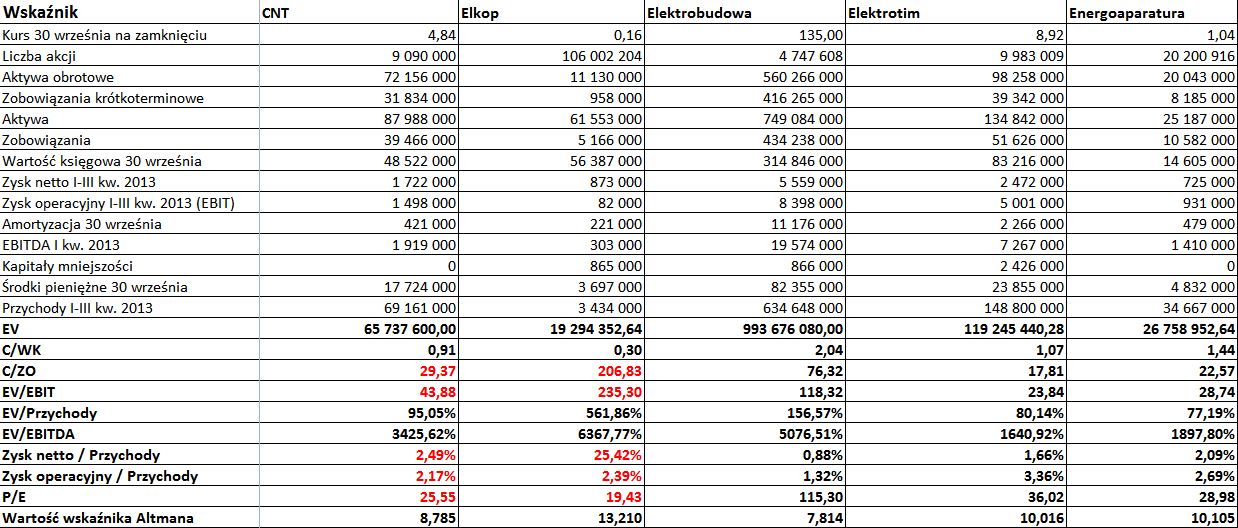 | Wskaźnik | CNT | Elkop | Elektrobudowa | Elektrotim | Energoaparatura |
|---|---|---|---|---|---|
| Kurs 30 września na zamknięciu | 4,84 | 0,16 | 135,00 | 8,92 | 1,04 |
| Liczba akcji | 9 090 000 | 106 002 204 | 4 747 608 | 9 983 009 | 20 200 916 |
| Aktywa obrotowe | 72 156 000 | 11 130 000 | 560 266 000 | 98 258 000 | 20 043 000 |
| Zobowiązania krótkoterminowe | 31 834 000 | 958 000 | 416 265 000 | 39 342 000 | 8 185 000 |
| Aktywa | 87 988 000 | 61 553 000 | 749 084 000 | 134 842 000 | 25 187 000 |
| Zobowiązania | 39 466 000 | 5 166 000 | 434 238 000 | 51 626 000 | 10 582 000 |
| Wartość księgowa 30 września | 48 522 000 | 56 387 000 | 314 846 000 | 83 216 000 | 14 605 000 |
| Zysk netto I-III kw. 2013 | 1 722 000 | 873 000 | 5 559 000 | 2 472 000 | 725 000 |
| Zysk operacyjny I-III kw. 2013 (EBIT) | 1 498 000 | 82 000 | 8 398 000 | 5 001 000 | 931 000 |
| Amortyzacja 30 września | 421 000 | 221 000 | 11 176 000 | 2 266 000 | 479 000 |
| EBITDA I kw. 2013 | 1 919 000 | 303 000 | 19 574 000 | 7 267 000 | 1 410 000 |
| Kapitały mniejszości | 0 | 865 000 | 866 000 | 2 426 000 | 0 |
| Środki pieniężne 30 września | 17 724 000 | 3 697 000 | 82 355 000 | 23 855 000 | 4 832 000 |
| Przychody I-III kw. 2013 | 69 161 000 | 3 434 000 | 634 648 000 | 148 800 000 | 34 667 000 |
| EV | 65 737 600,00 | 19 294 352,64 | 993 676 080,00 | 119 245 440,28 | 26 758 952,64 |
| C/WK | 0,91 | 0,30 | 2,04 | 1,07 | 1,44 |
| C/ZO | 29,37 | 206,83 | 76,32 | 17,81 | 22,57 |
| EV/EBIT | 43,88 | 235,30 | 118,32 | 23,84 | 28,74 |
| EV/Przychody | 95,05% | 561,86% | 156,57% | 80,14% | 77,19% |
| EV/EBITDA | 3425,62% | 6367,77% | 5076,51% | 1640,92% | 1897,80% |
| Zysk netto / Przychody | 2,49% | 25,42% | 0,88% | 1,66% | 2,09% |
| Zysk operacyjny / Przychody | 2,17% | 2,39% | 1,32% | 3,36% | 2,69% |
| P/E | 25,55 | 19,43 | 115,30 | 36,02 | 28,98 |
| Wartość wskaźnika Altmana | 8,785 | 13,210 | 7,814 | 10,016 | 10,105 |